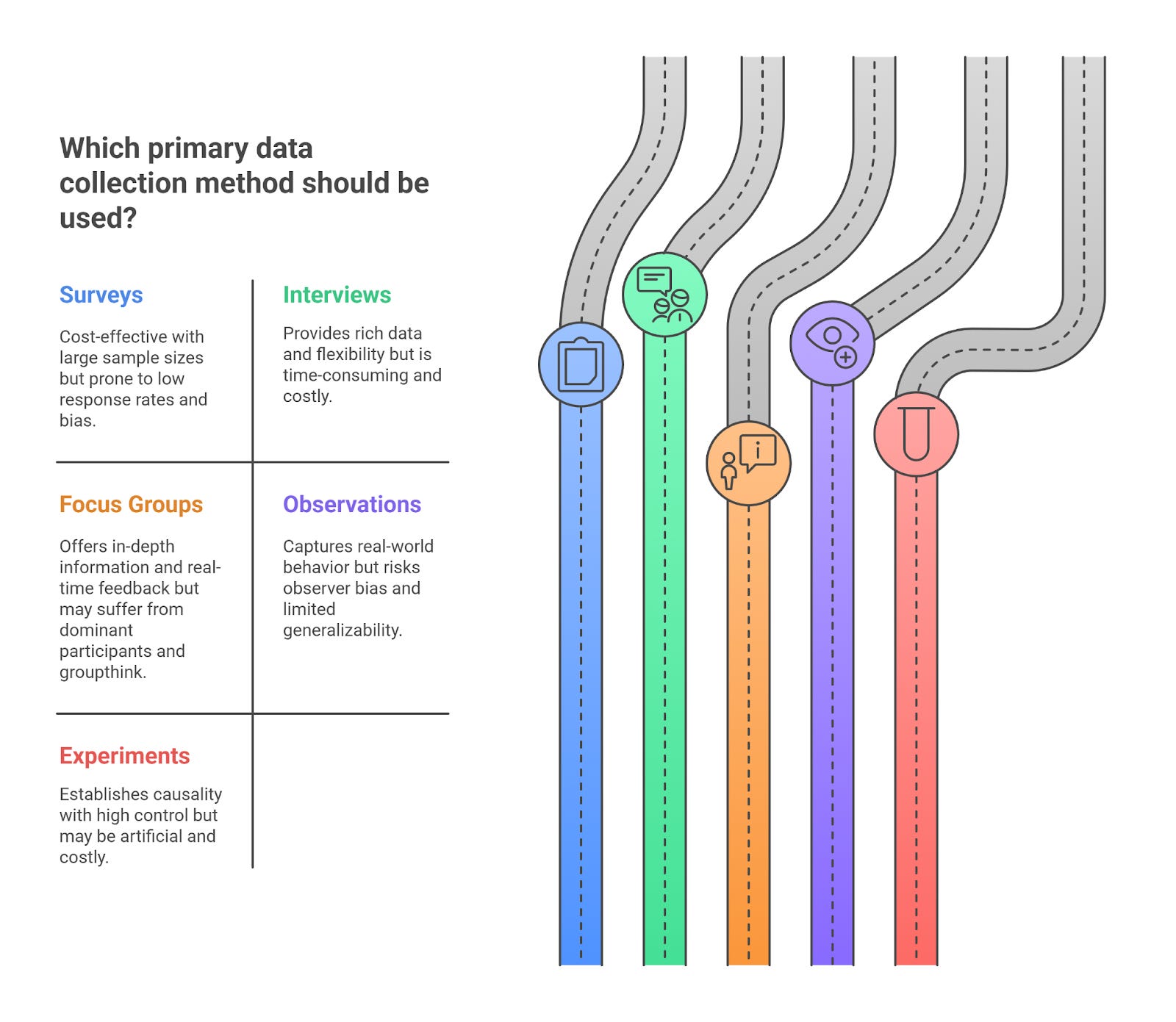 Which primary data collection method should be used?

Surveys

Cost-effective with large sample sizes but prone to low response rates and bias.

Interviews

Provides rich data and flexibility but is time-consuming and costly.

Focus Groups

Offers in-depth information and real-time feedback but may suffer from dominant participants and groupthink.

Observations

Captures real-world behavior but risks observer bias and limited generalizability.

Experiments

Establishes causality with high control but may be artificial and costly.